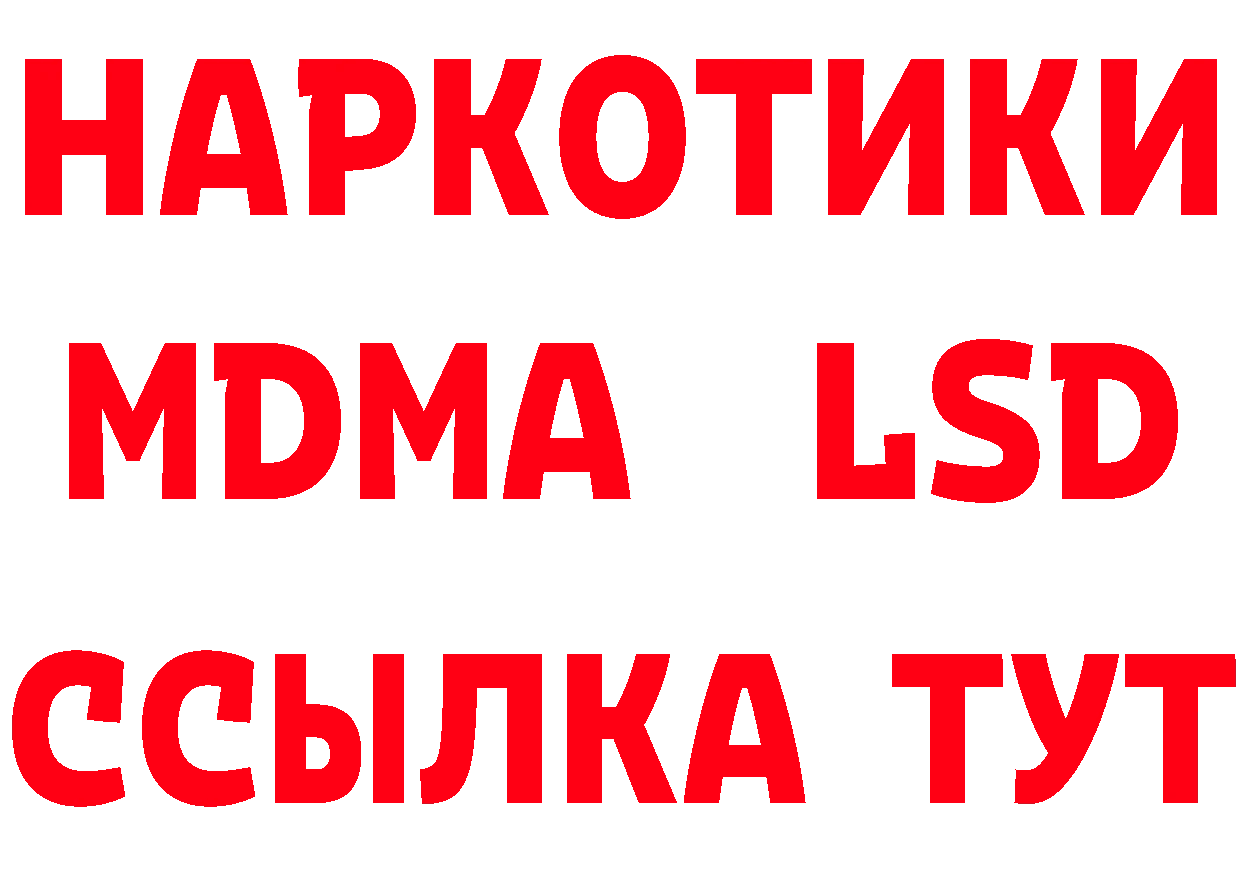 НАРКОТИКИ
MDMA LSD
ССЫЛКА ТУТ